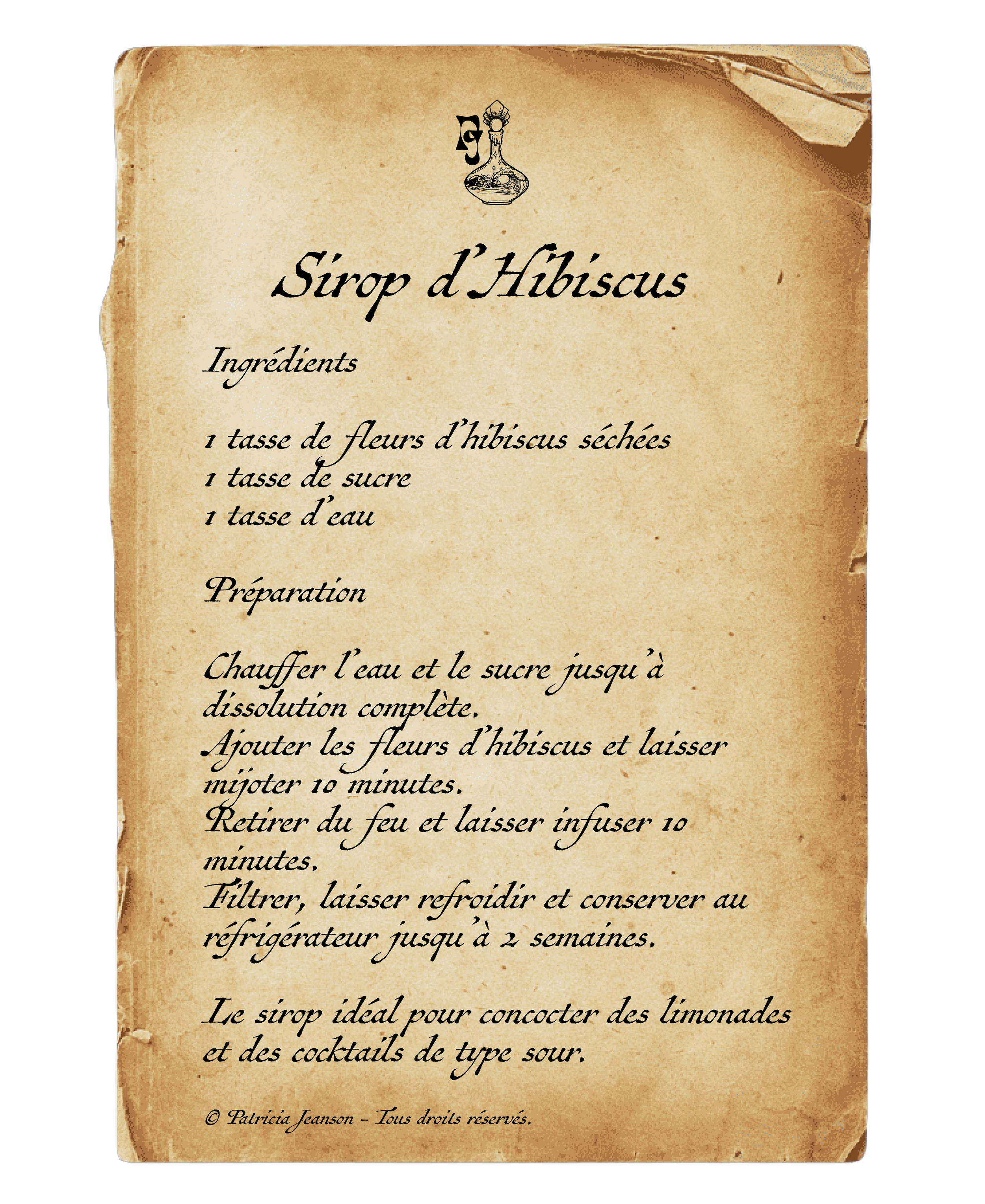 Sirop d'Hibiscus

Ingrédients

1 tasse de fleurs d'hibiscus séchées
1 tasse de sucre
1 tasse d'eau

Préparation

Chauffer l'eau et le sucre jusqu'à dissolution complète.
Ajouter les fleurs d'hibiscus et laisser mijoter 10 minutes.
Retirer du feu et laisser infuser 10 minutes.
Filtrer, laisser refroidir et conserver au réfrigérateur jusqu'à 2 semaines.

Le sirop idéal pour concocter des limonades et des cocktails de type sour.

© Patricia Jeanson - Tous droits réservés.